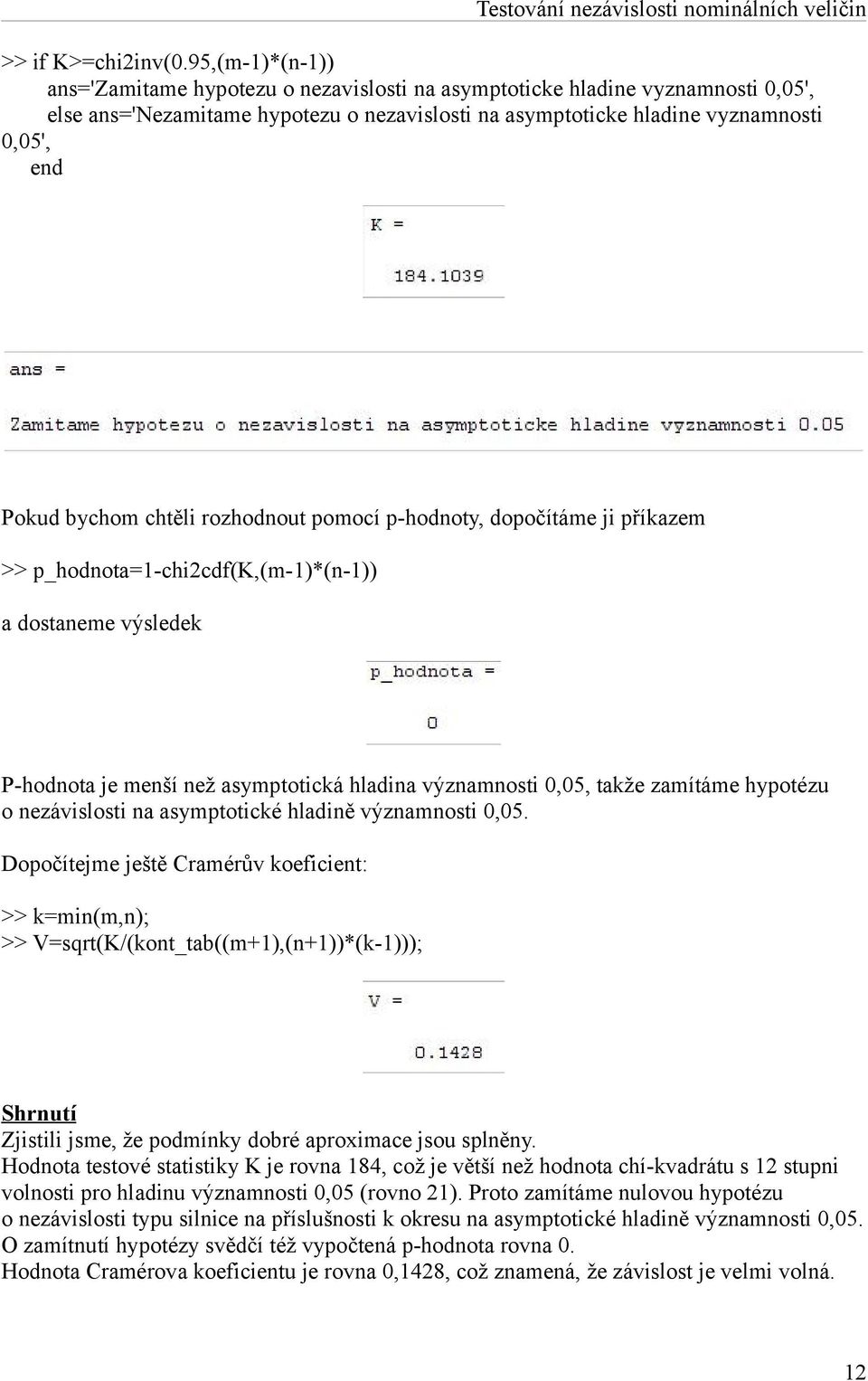 Testování nezávislosti nominálních veličin

>> if K>=chi2inv(0.95,(m-1)*(n-1))
ans='Zamitame hypotezu o nezavislosti na asymptoticke hladine vyznamnosti 0,05',
else ans='Nezamitame hypotezu o nezavislosti na asymptoticke hladine vyznamnosti 0,05',
end

K =

184.1039

ans =

Zamitame hypotezu o nezavislosti na asymptoticke hladine vyznamnosti 0.05

Pokud bychom chtěli rozhodnout pomocí p-hodnoty, dopočítáme ji příkazem

>> p_hodnota=1-chi2cdf(K,(m-1)*(n-1))

a dostaneme výsledek

p_hodnota =

0

P-hodnota je menší než asymptotická hladina významnosti 0,05, takže zamítáme hypotézu o nezávislosti na asymptotické hladině významnosti 0,05.

Dopočítejme ještě Cramérův koeficient:

>> k=min(m,n);
>> V=sqrt(K/(kont_tab((m+1),(n+1))*(k-1)));

V =

0.1428

Shrnutí
Zjistili jsme, že podmínky dobré aproximace jsou splněny.
Hodnota testové statistiky K je rovna 184, což je větší než hodnota chí-kvadrátu s 12 stupni volnosti pro hladinu významnosti 0,05 (rovno 21). Proto zamítáme nulovou hypotézu o nezávislosti typu silnice na příslušnosti k okresu na asymptotické hladině významnosti 0,05. O zamítnutí hypotézy svědčí též vypočtená p-hodnota rovna 0.
Hodnota Cramérova koeficientu je rovna 0,1428, což znamená, že závislost je velmi volná.

12